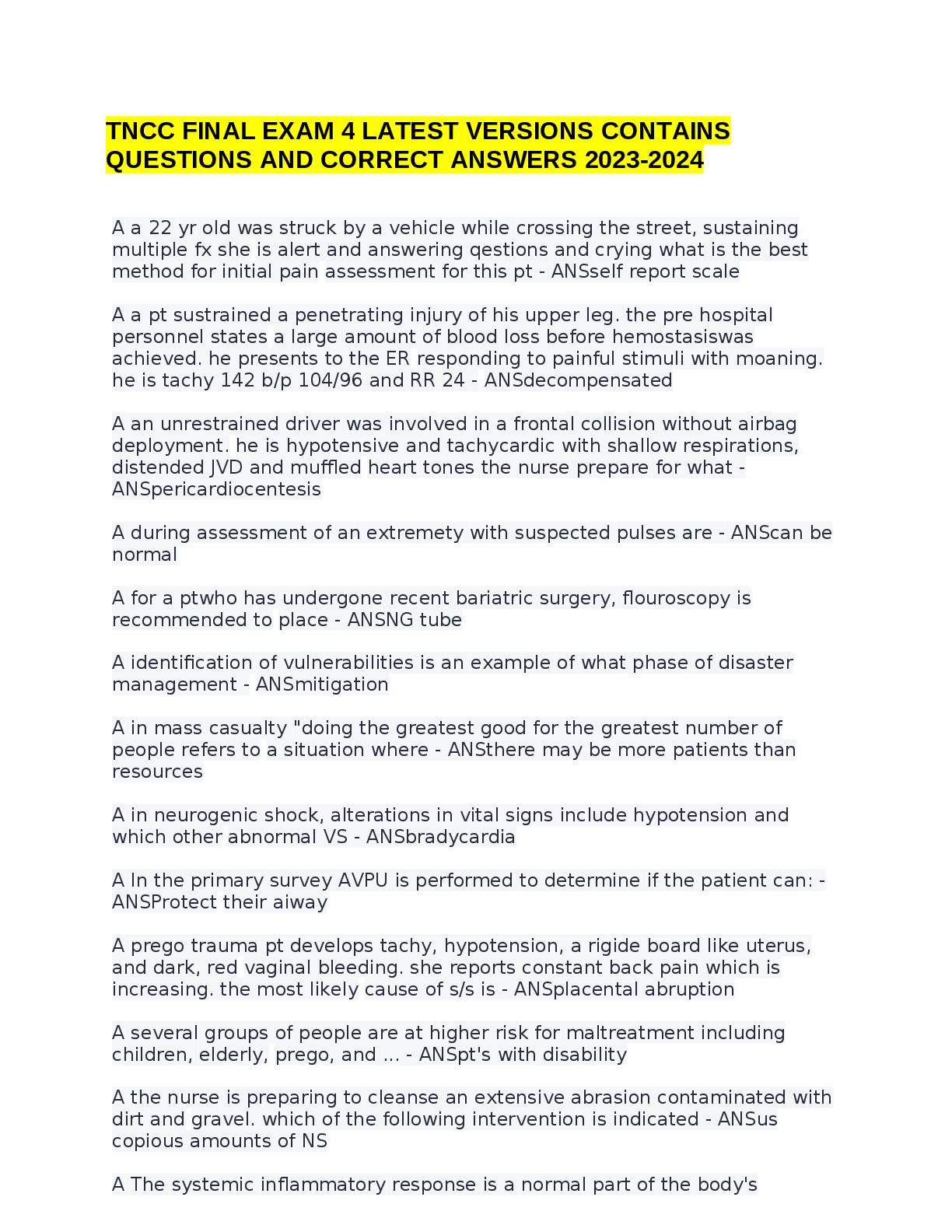 TNCC FINAL EXAM 4 LATEST VERSIONS CONTAINS QUESTIONS AND CORRECT ANSWERS 2023-2024

A a 22 yr old was struck by a vehicle while crossing the street, sustaining multiple fx she is alert and answering qestions and crying what is the best method for initial pain assessment for this pt - ANSself report scale

A a pt sustrained a penetrating injury of his upper leg. the pre hospital personnel states a large amount of blood loss before hemostasiswas achieved. he presents to the ER responding to painful stimuli with moaning. he is tachy 142 b/p 104/96 and RR 24 - ANSdecompensated

A an unrestrained driver was involved in a frontal collision without airbag deployment. he is hypotensive and tachycardic with shallow respirations, distended JVD and muffled heart tones the nurse prepare for what - ANSpericardiocentesis

A during assessment of an extremety with suspected pulses are - ANScan be normal

A for a ptwho has undergone recent bariatric surgery, flouroscopy is recommended to place - ANSNG tube

A identification of vulnerabilities is an example of what phase of disaster management - ANSmitigation

A in mass casualty "doing the greatest good for the greatest number of people refers to a situation where - ANSthere may be more patients than resources

A in neurogenic shock, alterations in vital signs include hypotension and which other abnormal VS - ANSbradycardia

A In the primary survey AVPU is performed to determine if the patient can: - ANSProtect their aiway

A prego trauma pt develops tachy, hypotension, a rigide board like uterus, and dark, red vaginal bleeding. she reports constant back pain which is increasing. the most likely cause of s/s is - ANSplacental abruption

A several groups of people are at higher risk for maltreatment including children, elderly, prego, and ... - ANSpt's with disability

A the nurse is preparing to cleanse an extensive abrasion contaminated with dirt and gravel. which of the following intervention is indicated - ANSus copious amounts of NS

A The systemic inflammatory response is a normal part of the body's